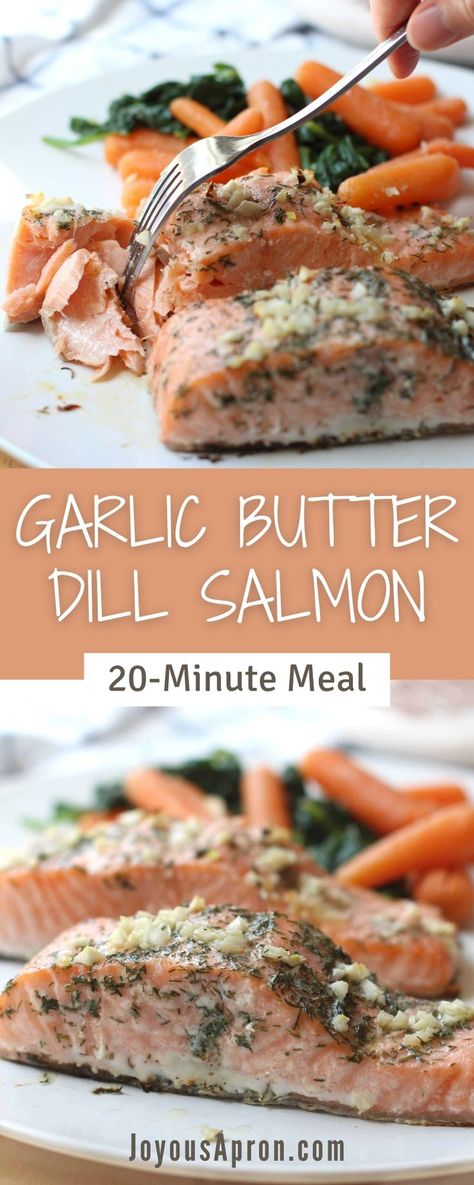 GARLIC BUTTER DILL SALMON

20-Minute Meal

JoyousApron.com